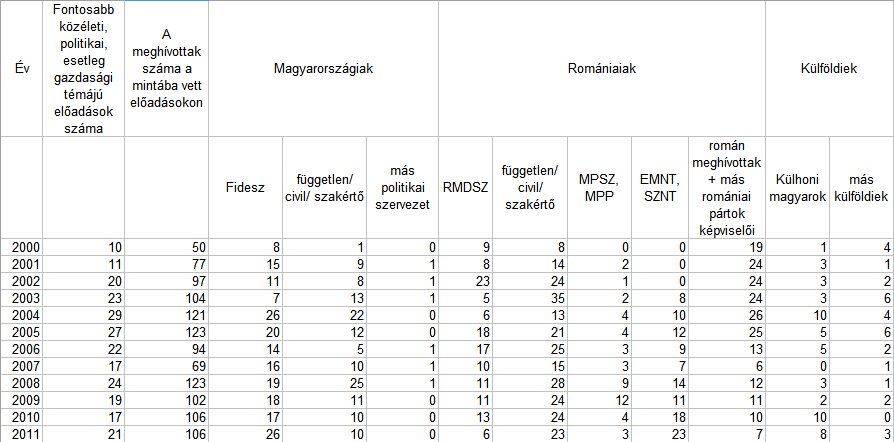 | Év | Fontosabb közéleti, politikai, esetleg gazdasági témájú előadások száma | A meghívottak száma a mintába vett előadásokon | Magyarországiak | | | Romániaiak | | | | | Külföldiek | |
|---|---|---|---|---|---|---|---|---|---|---|---|---|
| | | | Fidesz | független/ civil/ szakértő | más politikai szervezet | RMDSZ | független/ civil/ szakértő | MPSZ, MPP | EMNT, SZNT | román meghívottak + más romániai pártok képviselői | Külhoni magyarok | más külföldiek |
| 2000 | 10 | 50 | 8 | 1 | 0 | 9 | 8 | 0 | 0 | 19 | 1 | 4 |
| 2001 | 11 | 77 | 15 | 9 | 1 | 8 | 14 | 2 | 0 | 24 | 3 | 1 |
| 2002 | 20 | 97 | 11 | 8 | 1 | 23 | 24 | 1 | 0 | 24 | 3 | 2 |
| 2003 | 23 | 104 | 7 | 13 | 1 | 5 | 35 | 2 | 8 | 24 | 3 | 6 |
| 2004 | 29 | 121 | 26 | 22 | 0 | 6 | 13 | 4 | 10 | 26 | 10 | 4 |
| 2005 | 27 | 123 | 20 | 12 | 0 | 18 | 21 | 4 | 12 | 25 | 5 | 6 |
| 2006 | 22 | 94 | 14 | 5 | 1 | 17 | 25 | 3 | 9 | 13 | 5 | 2 |
| 2007 | 17 | 69 | 16 | 10 | 1 | 10 | 15 | 3 | 7 | 6 | 0 | 1 |
| 2008 | 24 | 123 | 19 | 25 | 1 | 11 | 28 | 9 | 14 | 12 | 3 | 1 |
| 2009 | 19 | 102 | 18 | 11 | 0 | 11 | 24 | 12 | 11 | 11 | 2 | 2 |
| 2010 | 17 | 106 | 17 | 10 | 0 | 13 | 24 | 4 | 18 | 10 | 10 | 0 |
| 2011 | 21 | 106 | 26 | 10 | 0 | 6 | 23 | 3 | 23 | 7 | 8 | 3 |